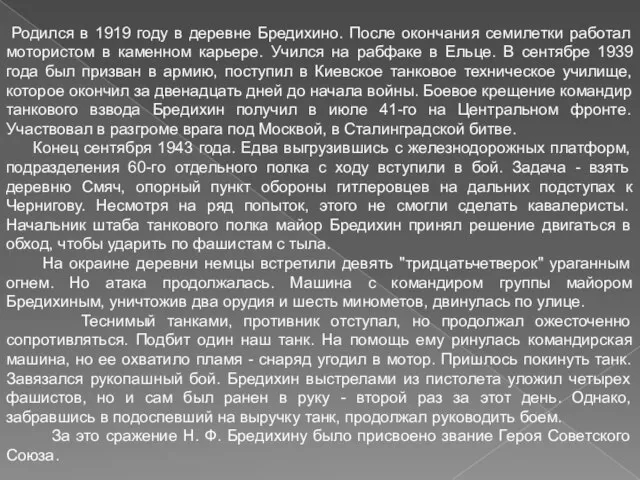 Родился в 1919 году в деревне Бредихино. После окончания семилетки работал мотористом в каменном карьере. Учился на рабфаке в Ельце. В сентябре 1939 года был призван в армию, поступил в Киевское танковое техническое училище, которое окончил за двенадцать дней до начала войны. Боевое крещение командир танкового взвода Бредихин получил в июле 41-го на Центральном фронте. Участвовал в разгроме врага под Москвой, в Сталинградской битве.

Конец сентября 1943 года. Едва выгрузившись с железнодорожных платформ, подразделения 60-го отдельного полка с ходу вступили в бой. Задача - взять деревню Смяч, опорный пункт обороны гитлеровцев на дальних подступах к Чернигову. Несмотря на ряд попыток, этого не смогли сделать кавалеристы. Начальник штаба танкового полка майор Бредихин принял решение двигаться в обход, чтобы ударить по фашистам с тыла.

На окраине деревни немцы встретили девять "тридцатьчетверок" ураганным огнем. Но атака продолжалась. Машина с командиром группы майором Бредихиным, уничтожив два орудия и шесть минометов, двинулась по улице.

Теснимый танками, противник отступал, но продолжал ожесточенно сопротивляться. Подбит один наш танк. На помощь ему ринулась командирская машина, но ее охватило пламя - снаряд угодил в мотор. Пришлось покинуть танк. Завязался рукопашный бой. Бредихин выстрелами из пистолета уложил четырех фашистов, но и сам был ранен в руку - второй раз за этот день. Однако, забравшись в подоспевший на выручку танк, продолжал руководить боем.

За это сражение Н. Ф. Бредихину было присвоено звание Героя Советского Союза.